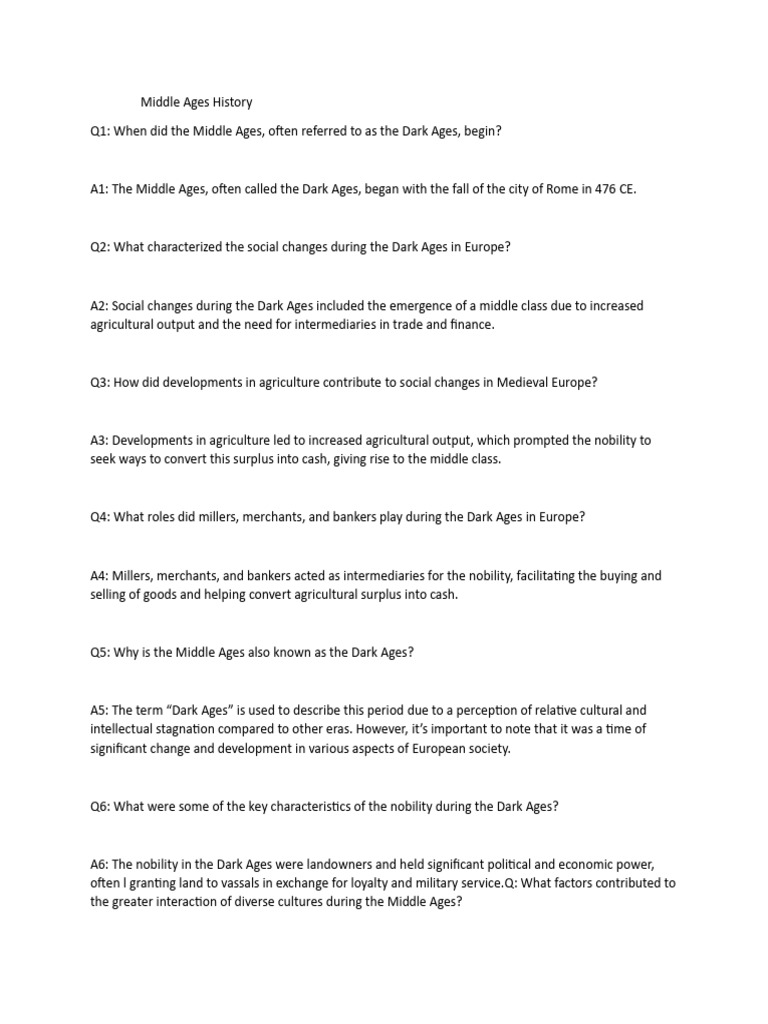 Middle Ages History

Q1: When did the Middle Ages, often referred to as the Dark Ages, begin?

A1: The Middle Ages, often called the Dark Ages, began with the fall of the city of Rome in 476 CE.

Q2: What characterized the social changes during the Dark Ages in Europe?

A2: Social changes during the Dark Ages included the emergence of a middle class due to increased agricultural output and the need for intermediaries in trade and finance.

Q3: How did developments in agriculture contribute to social changes in Medieval Europe?

A3: Developments in agriculture led to increased agricultural output, which prompted the nobility to seek ways to convert this surplus into cash, giving rise to the middle class.

Q4: What roles did millers, merchants, and bankers play during the Dark Ages in Europe?

A4: Millers, merchants, and bankers acted as intermediaries for the nobility, facilitating the buying and selling of goods and helping convert agricultural surplus into cash.

Q5: Why is the Middle Ages also known as the Dark Ages?

A5: The term “Dark Ages” is used to describe this period due to a perception of relative cultural and intellectual stagnation compared to other eras. However, it’s important to note that it was a time of significant change and development in various aspects of European society.

Q6: What were some of the key characteristics of the nobility during the Dark Ages?

A6: The nobility in the Dark Ages were landowners and held significant political and economic power, often l granting land to vassals in exchange for loyalty and military service.Q: What factors contributed to the greater interaction of diverse cultures during the Middle Ages?